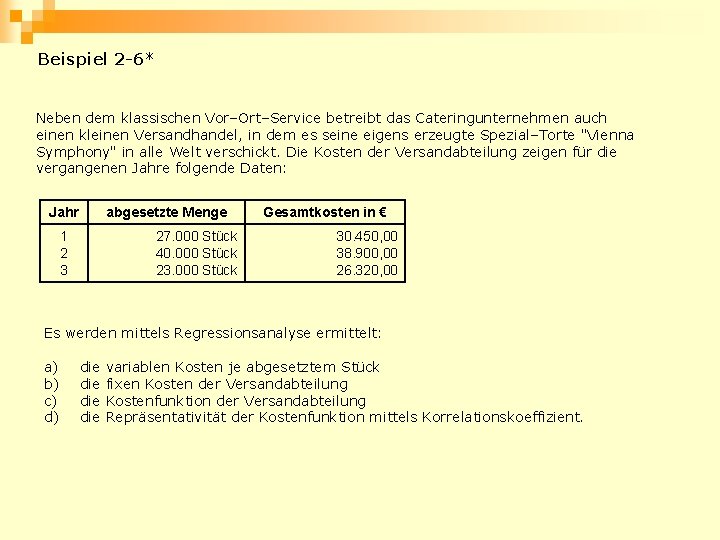 Beispiel 2-6*

Neben dem klassischen Vor–Ort–Service betreibt das Cateringunternehmen auch einen kleinen Versandhandel, in dem es seine eigens erzeugte Spezial–Torte "Vienna Symphony" in alle Welt verschickt. Die Kosten der Versandabteilung zeigen für die vergangenen Jahre folgende Daten:

| Jahr | abgesetzte Menge | Gesamtkosten in € |
|---|---|---|
| 1 | 27.000 Stück | 30.450,00 |
| 2 | 40.000 Stück | 38.900,00 |
| 3 | 23.000 Stück | 26.320,00 |

Es werden mittels Regressionsanalyse ermittelt:

a) die variablen Kosten je abgesetztem Stück
b) die fixen Kosten der Versandabteilung
c) die Kostenfunktion der Versandabteilung
d) die Repräsentativität der Kostenfunktion mittels Korrelationskoeffizient.